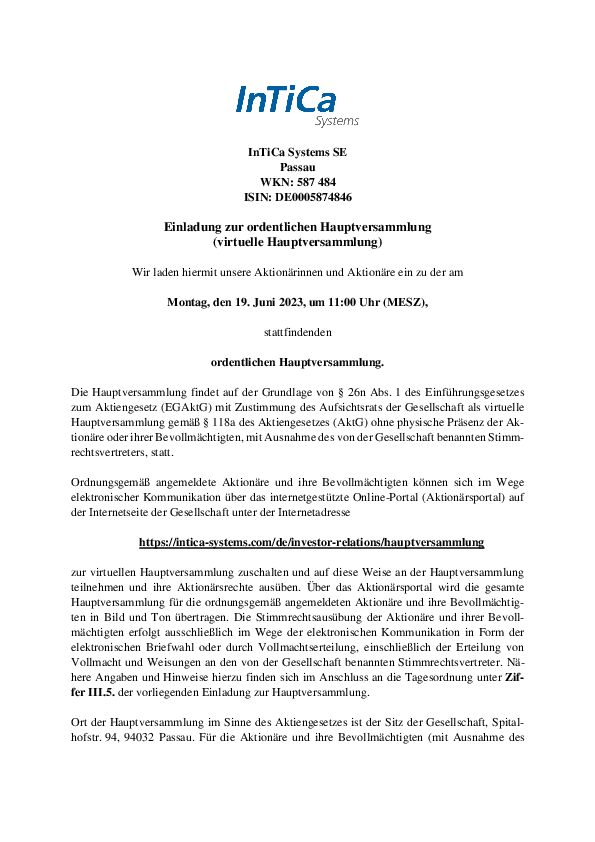 InTiCa
Systems

InTiCa Systems SE
Passau
WKN: 587 484
ISIN: DE0005874846

Einladung zur ordentlichen Hauptversammlung
(virtuelle Hauptversammlung)

Wir laden hiermit unsere Aktionärinnen und Aktionäre ein zu der am

Montag, den 19. Juni 2023, um 11:00 Uhr (MESZ),

stattfindenden

ordentlichen Hauptversammlung.

Die Hauptversammlung findet auf der Grundlage von § 26n Abs. 1 des Einführungsgesetzes zum Aktiengesetz (EGAktG) mit Zustimmung des Aufsichtsrats der Gesellschaft als virtuelle Hauptversammlung gemäß § 118a des Aktiengesetzes (AktG) ohne physische Präsenz der Aktionäre oder ihrer Bevollmächtigten, mit Ausnahme des von der Gesellschaft benannten Stimmrechtsvertreters, statt.

Ordnungsgemäß angemeldete Aktionäre und ihre Bevollmächtigten können sich im Wege elektronischer Kommunikation über das internetgestützte Online-Portal (Aktionärsportal) auf der Internetseite der Gesellschaft unter der Internetadresse

https://intica-systems.com/de/investor-relations/hauptversammlung

zur virtuellen Hauptversammlung zuschalten und auf diese Weise an der Hauptversammlung teilnehmen und ihre Aktionärsrechte ausüben. Über das Aktionärsportal wird die gesamte Hauptversammlung für die ordnungsgemäß angemeldeten Aktionäre und ihre Bevollmächtigten in Bild und Ton übertragen. Die Stimmrechtsausübung der Aktionäre und ihrer Bevollmächtigten erfolgt ausschließlich im Wege der elektronischen Kommunikation in Form der elektronischen Briefwahl oder durch Vollmachtserteilung, einschließlich der Erteilung von Vollmacht und Weisungen an den von der Gesellschaft benannten Stimmrechtsvertreter. Nähere Angaben und Hinweise hierzu finden sich im Anschluss an die Tagesordnung unter Ziffer III.5. der vorliegenden Einladung zur Hauptversammlung.

Ort der Hauptversammlung im Sinne des Aktiengesetzes ist der Sitz der Gesellschaft, Spitalhofstr. 94, 94032 Passau. Für die Aktionäre und ihre Bevollmächtigten (mit Ausnahme des